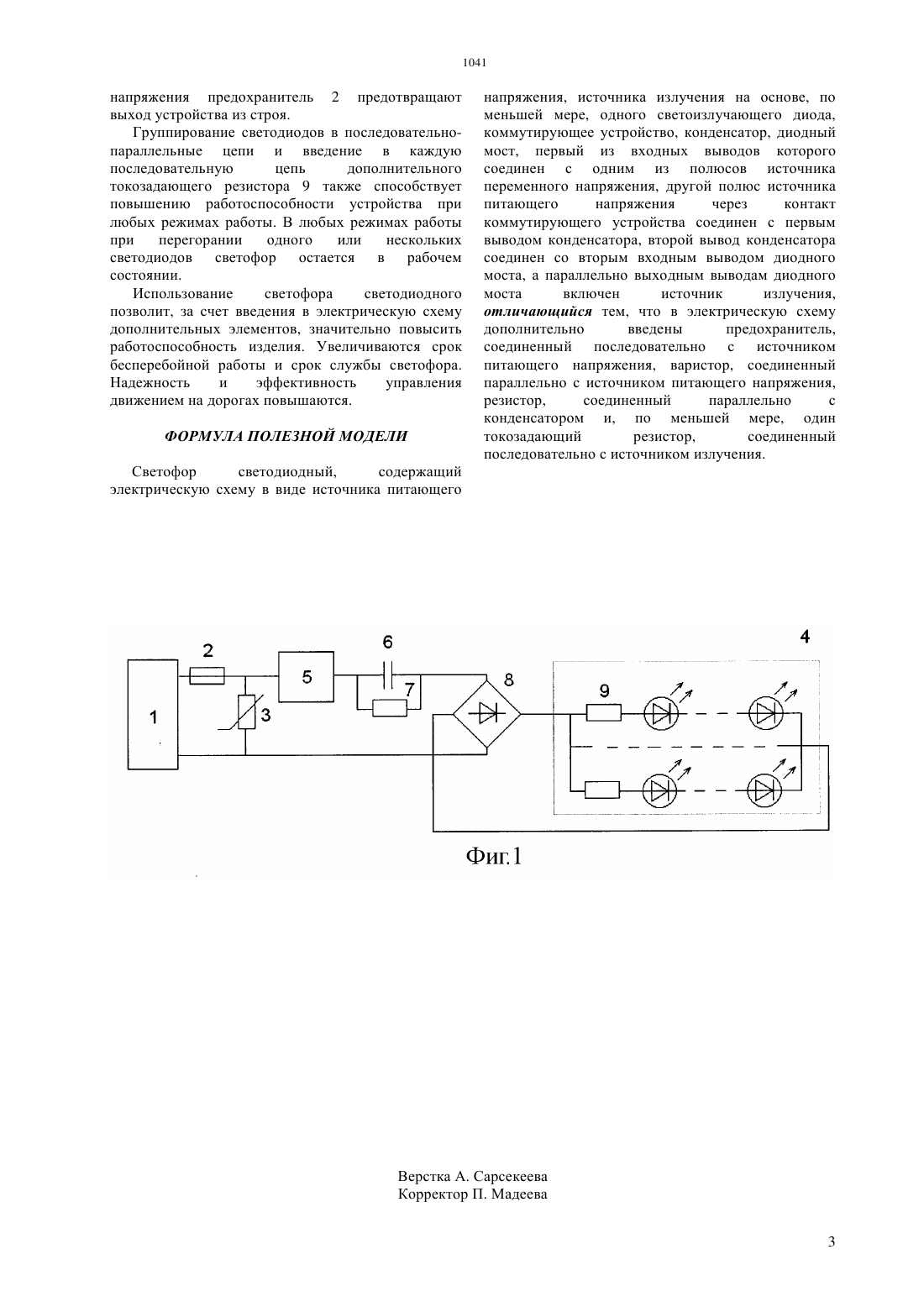 1041

напряжения предохранитель 2 предотвращают выход устройства из строя.

Группирование светодиодов в последовательно-параллельные цепи и введение в каждую последовательную цепь дополнительного токозадающего резистора 9 также способствует повышению работоспособности устройства при любых режимах работы. В любых режимах работы при перегорании одного или нескольких светодиодов светофор остается в рабочем состоянии.

Использование светофора светодиодного позволит, за счет введения в электрическую схему дополнительных элементов, значительно повысить работоспособность изделия. Увеличиваются срок бесперебойной работы и срок службы светофора. Надежность и эффективность управления движением на дорогах повышаются.

ФОРМУЛА ПОЛЕЗНОЙ МОДЕЛИ

Светофор светодиодный, содержащий электрическую схему в виде источника питающего напряжения, источника излучения на основе, по меньшей мере, одного светоизлучающего диода, коммутирующее устройство, конденсатор, диодный мост, первый из входных выводов которого соединен с одним из полюсов источника переменного напряжения, другой полюс источника питающего напряжения через контакт коммутирующего устройства соединен с первым выводом конденсатора, второй вывод конденсатора соединен со вторым входным выводом диодного моста, а параллельно выходным выводам диодного моста включен источник излучения, отличающийся тем, что в электрическую схему дополнительно введены предохранитель, соединенный последовательно с источником питающего напряжения, варистор, соединенный параллельно с источником питающего напряжения, резистор, соединенный параллельно с конденсатором и, по меньшей мере, один токозадающий резистор, соединенный последовательно с источником излучения.

1
2
3
5
6
7
8
9
4

Фиг.1

Верстка А. Сарсекеева
Корректор П. Мадеева

3